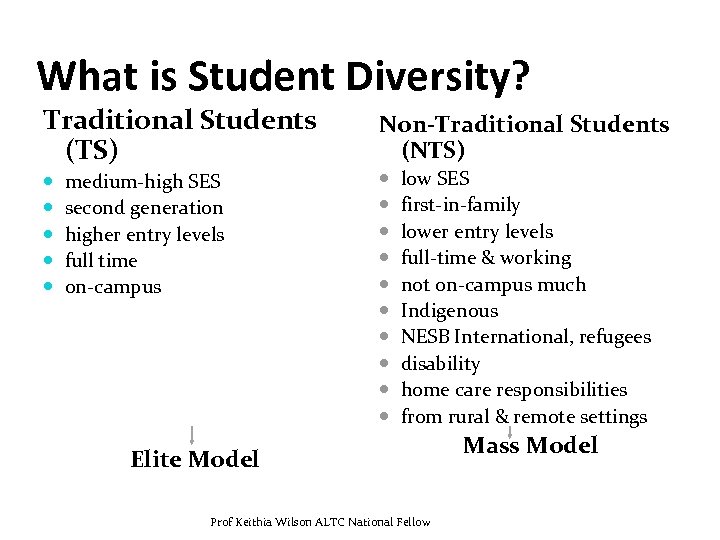 What is Student Diversity?

Traditional Students (TS)

- medium-high SES
- second generation
- higher entry levels
- full time
- on-campus

Elite Model

Non-Traditional Students (NTS)

- low SES
- first-in-family
- lower entry levels
- full-time & working
- not on-campus much
- Indigenous
- NESB International, refugees
- disability
- home care responsibilities
- from rural & remote settings

Mass Model

Prof Keithia Wilson ALTC National Fellow